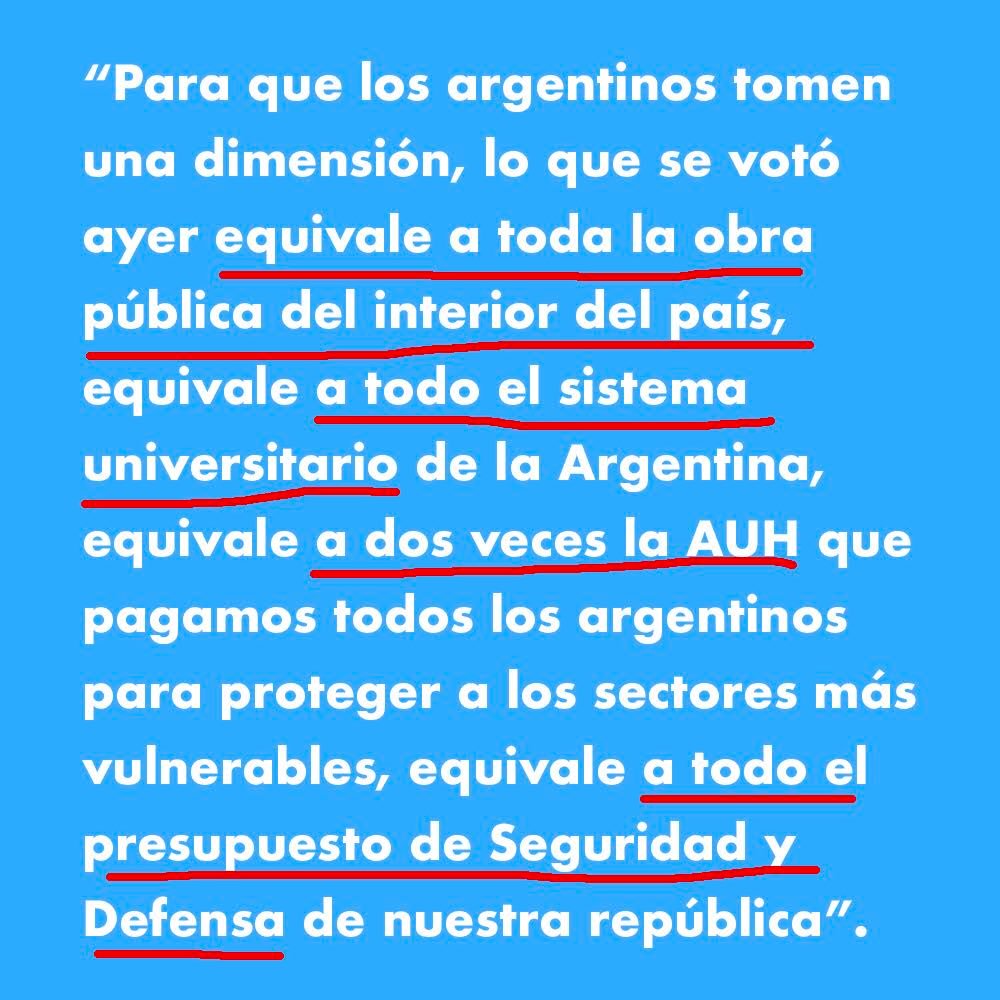 “Para que los argentinos tomen una dimensión, lo que se votó ayer equivale a toda la obra pública del interior del país, equivale a todo el sistema universitario de la Argentina, equivale a dos veces la AUH que pagamos todos los argentinos para proteger a los sectores más vulnerables, equivale a todo el presupuesto de Seguridad y Defensa de nuestra república”.